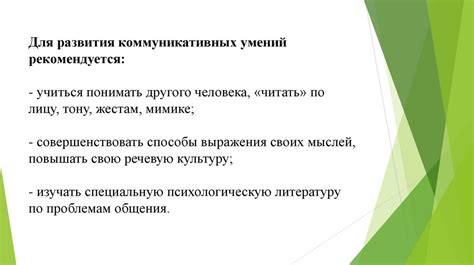 Для развития коммуникативных умений рекомендуется:

- учиться понимать другого человека, «читать» по лицу, тону, жестам, мимике;

- совершенствовать способы выражения своих мыслей, повышать свою речевую культуру;

- изучать специальную психологическую литературу по проблемам общения.